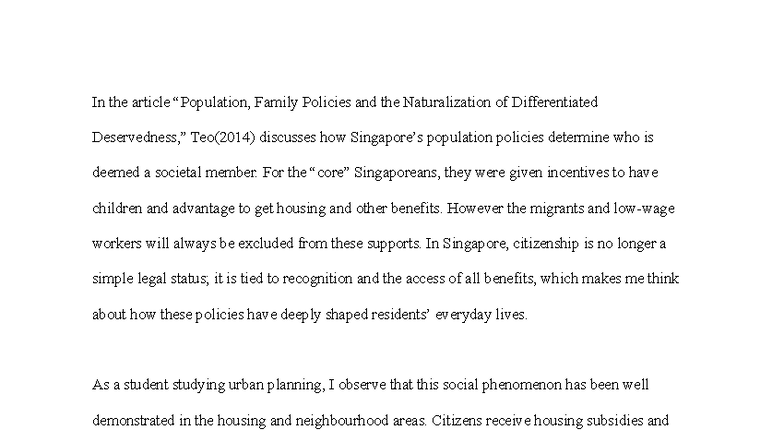 In the article "Population, Family Policies and the Naturalization of Differentiated Deservedness," Teo(2014) discusses how Singapore's population policies determine who is deemed a societal member. For the "core" Singaporeans, they were given incentives to have children and advantage to get housing and other benefits. However the migrants and low-wage workers will always be excluded from these supports. In Singapore, citizenship is no longer a simple legal status; it is tied to recognition and the access of all benefits, which makes me think about how these policies have deeply shaped residents' everyday lives.

As a student studying urban planning, I observe that this social phenomenon has been well demonstrated in the housing and neighbourhood areas. Citizens receive housing subsidies and